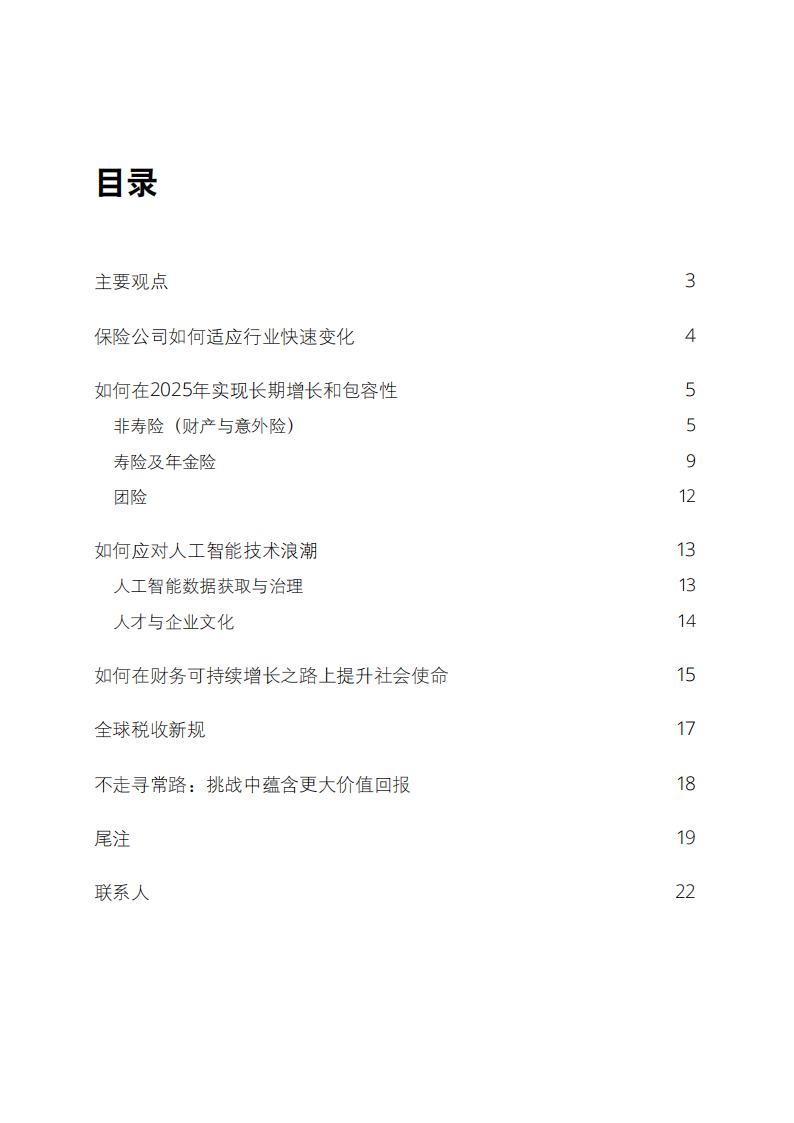 目录

主要观点 3

保险公司如何适应行业快速变化 4

如何在2025年实现长期增长和包容性 5

非寿险（财产与意外险） 5

寿险及年金险 9

团险 12

如何应对人工智能技术浪潮 13

人工智能数据获取与治理 13

人才与企业文化 14

如何在财务可持续增长之路上提升社会使命 15

全球税收新规 17

不走寻常路：挑战中蕴含更大价值回报 18

尾注 19

联系人 22